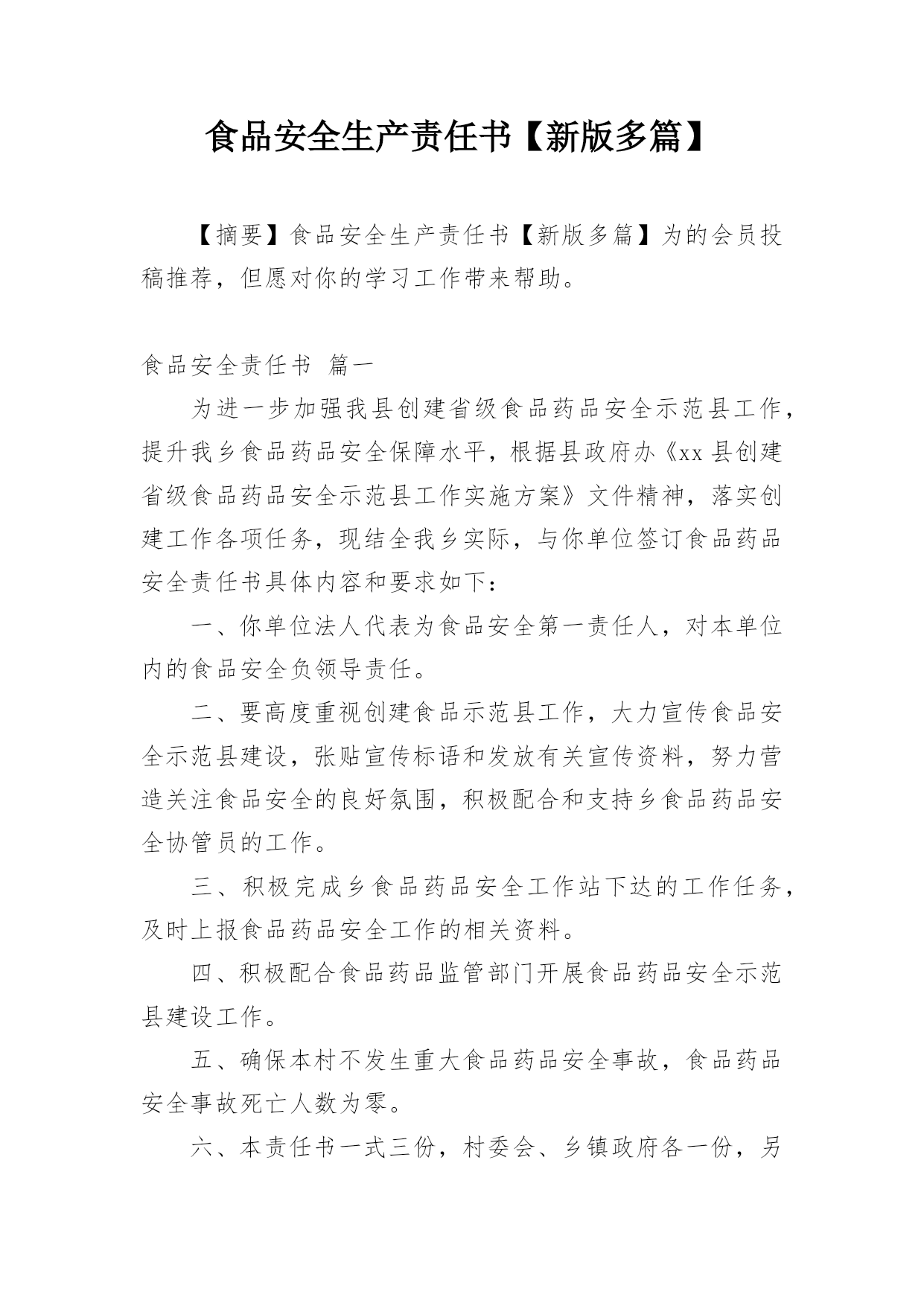 食品安全生产责任书【新版多篇】

【摘要】食品安全生产责任书【新版多篇】为的会员投稿推荐，但愿对你的学习工作带来帮助。

食品安全责任书 篇一

为进一步加强我县创建省级食品药品安全示范县工作，提升我乡食品药品安全保障水平，根据县政府办《xx县创建省级食品药品安全示范县工作实施方案》文件精神，落实创建工作各项任务，现结全我乡实际，与你单位签订食品药品安全责任书具体内容和要求如下：

一、你单位法人代表为食品安全第一责任人，对本单位内的食品安全负领导责任。

二、要高度重视创建食品示范县工作，大力宣传食品安全示范县建设，张贴宣传标语和发放有关宣传资料，努力营造关注食品安全的良好氛围，积极配合和支持乡食品药品安全协管员的工作。

三、积极完成乡食品药品安全工作站下达的工作任务，及时上报食品药品安全工作的相关资料。

四、积极配合食品药品监管部门开展食品药品安全示范县建设工作。

五、确保本村不发生重大食品药品安全事故，食品药品安全事故死亡人数为零。

六、本责任书一式三份，村委会、乡镇政府各一份，另